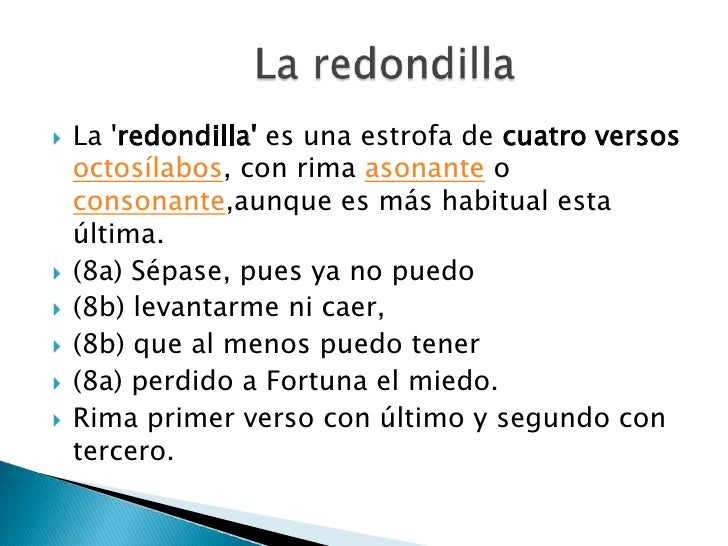 La redondilla

La 'redondilla' es una estrofa de cuatro versos octosílabos, con rima asonante o consonante,aunque es más habitual esta última.

(8a) Sépase, pues ya no puedo

(8b) levantarme ni caer,

(8b) que al menos puedo tener

(8a) perdido a Fortuna el miedo.

Rima primer verso con último y segundo con tercero.